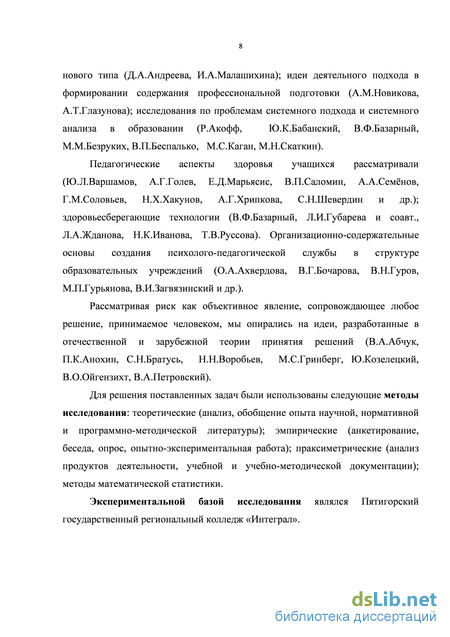 8

нового типа (Д.А.Андреева, И.А.Малашихина); идеи деятельного подхода в формировании содержания профессиональной подготовки (А.М.Новикова, А.Т.Глазунова); исследования по проблемам системного подхода и системного анализа в образовании (Р.Акофф, Ю.К.Бабанский, В.Ф.Базарный, М.М.Безруких, В.П.Беспалько, М.С.Каган, М.Н.Скаткин).

Педагогические аспекты здоровья учащихся рассматривали (Ю.Л.Варшамов, А.Г.Голев, Е.Д.Марьясис, В.П.Саломин, А.А.Семёнов, Г.М.Соловьев, Н.Х.Хакунов, А.Г.Хрипкова, С.Н.Шевердин и др.); здоровьесберегающие технологии (В.Ф.Базарный, Л.И.Губарева и соавт., Л.А.Жданова, Н.К.Иванова, Т.В.Руссова). Организационно-содержательные основы создания психолого-педагогической службы в структуре образовательных учреждений (О.А.Ахвердова, В.Г.Бочарова, В.Н.Гуров, М.П.Гурьянова, В.И.Загвязинский и др.).

Рассматривая риск как объективное явление, сопровождающее любое решение, принимаемое человеком, мы опирались на идеи, разработанные в отечественной и зарубежной теории принятия решений (В.А.Абчук, П.К.Анохин, С.Н.Братусь, Н.Н.Воробьев, М.С.Гринберг, Ю.Козелецкий, В.О.Ойгензихт, В.А.Петровский).

Для решения поставленных задач были использованы следующие методы исследования: теоретические (анализ, обобщение опыта научной, нормативной и программно-методической литературы); эмпирические (анкетирование, беседа, опрос, опытно-экспериментальная работа); праксиметрические (анализ продуктов деятельности, учебной и учебно-методической документации); методы математической статистики.

Экспериментальной базой исследования являлся Пятигорский государственный региональный колледж «Интеграл».

dsLib.net
библиотека диссертаций